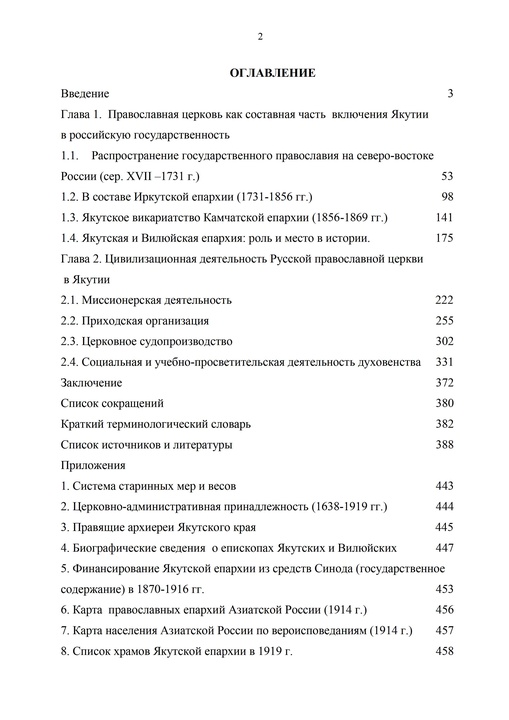 2

ОГЛАВЛЕНИЕ

Введение 3

Глава 1. Православная церковь как составная часть включения Якутии в российскую государственность

1.1. Распространение государственного православия на северо-востоке России (сер. XVII –1731 г.) 53

1.2. В составе Иркутской епархии (1731-1856 гг.) 98

1.3. Якутское викариатство Камчатской епархии (1856-1869 гг.) 141

1.4. Якутская и Вилюйская епархия: роль и место в истории. 175

Глава 2. Цивилизационная деятельность Русской православной церкви в Якутии

2.1. Миссионерская деятельность 222

2.2. Приходская организация 255

2.3. Церковное судопроизводство 302

2.4. Социальная и учебно-просветительская деятельность духовенства 331

Заключение 372

Список сокращений 380

Краткий терминологический словарь 382

Список источников и литературы 388

Приложения

1. Система старинных мер и весов 443

2. Церковно-административная принадлежность (1638-1919 гг.) 444

3. Правящие архиереи Якутского края 445

4. Биографические сведения о епископах Якутских и Вилюйских 447

5. Финансирование Якутской епархии из средств Синода (государственное содержание) в 1870-1916 гг. 453

6. Карта православных епархий Азиатской России (1914 г.) 456

7. Карта населения Азиатской России по вероисповеданиям (1914 г.) 457

8. Список храмов Якутской епархии в 1919 г. 458